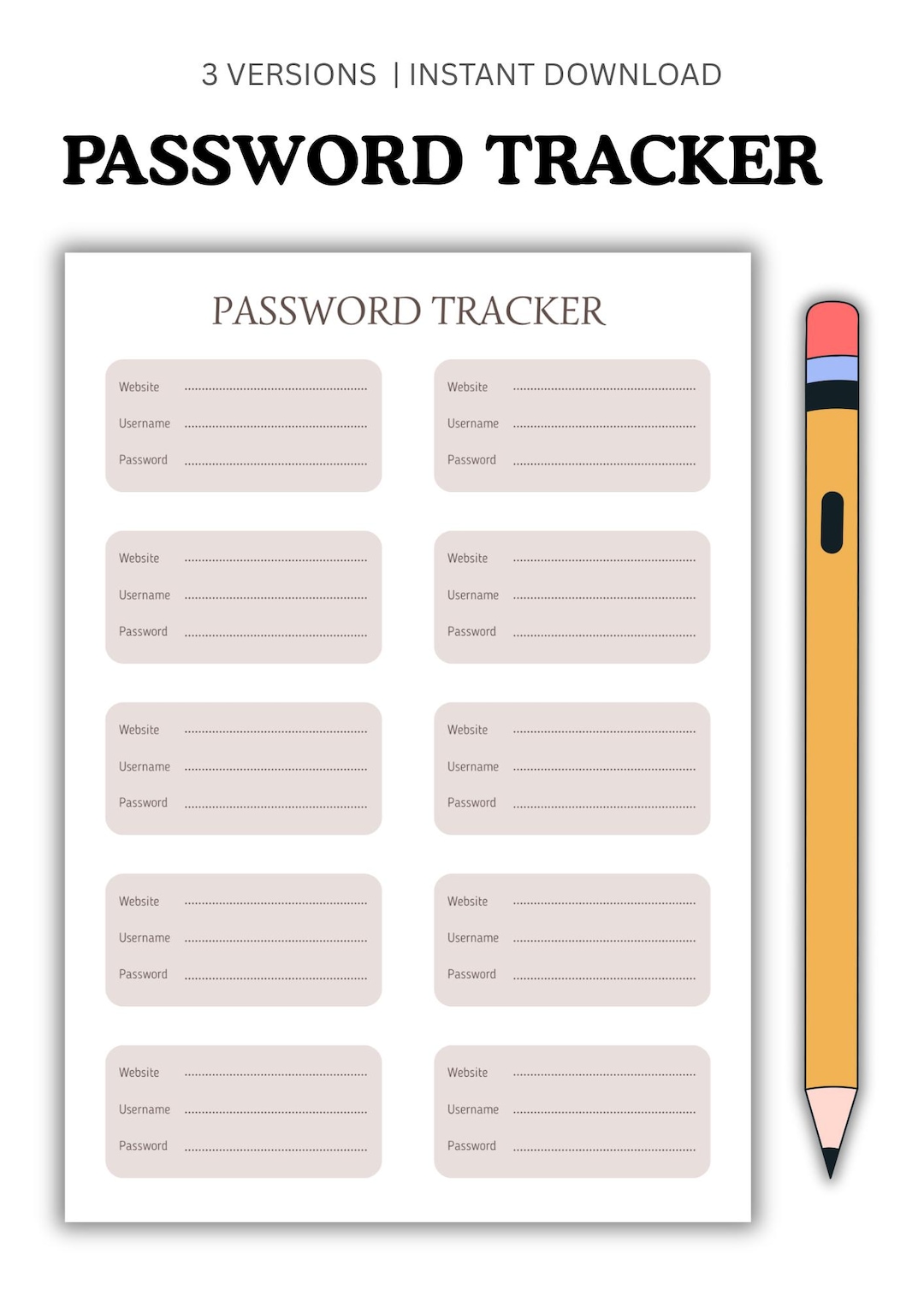 3 VERSIONS | INSTANT DOWNLOAD

PASSWORD TRACKER

PASSWORD TRACKER

Website
Username
Password

Website
Username
Password

Website
Username
Password

Website
Username
Password

Website
Username
Password

Website
Username
Password

Website
Username
Password

Website
Username
Password

Website
Username
Password

Website
Username
Password